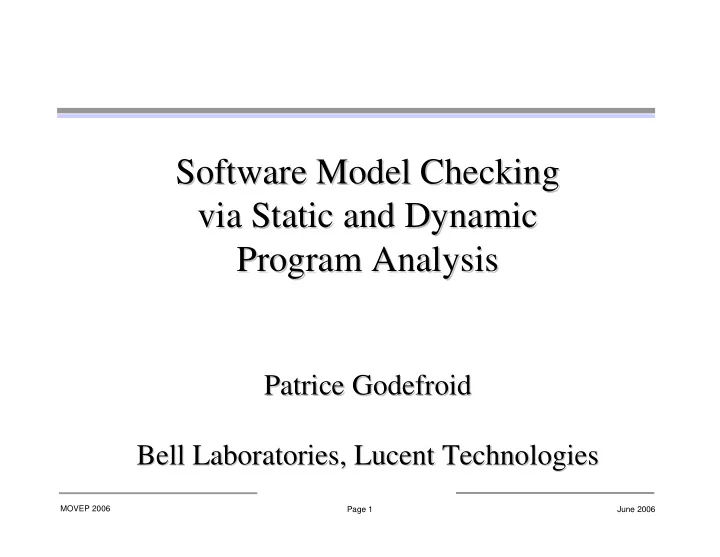 Software Model Checking via Static and Dynamic Program Analysis

Patrice Godefroid

Bell Laboratories, Lucent Technologies

MOVEP 2006

Page 1

June 2006